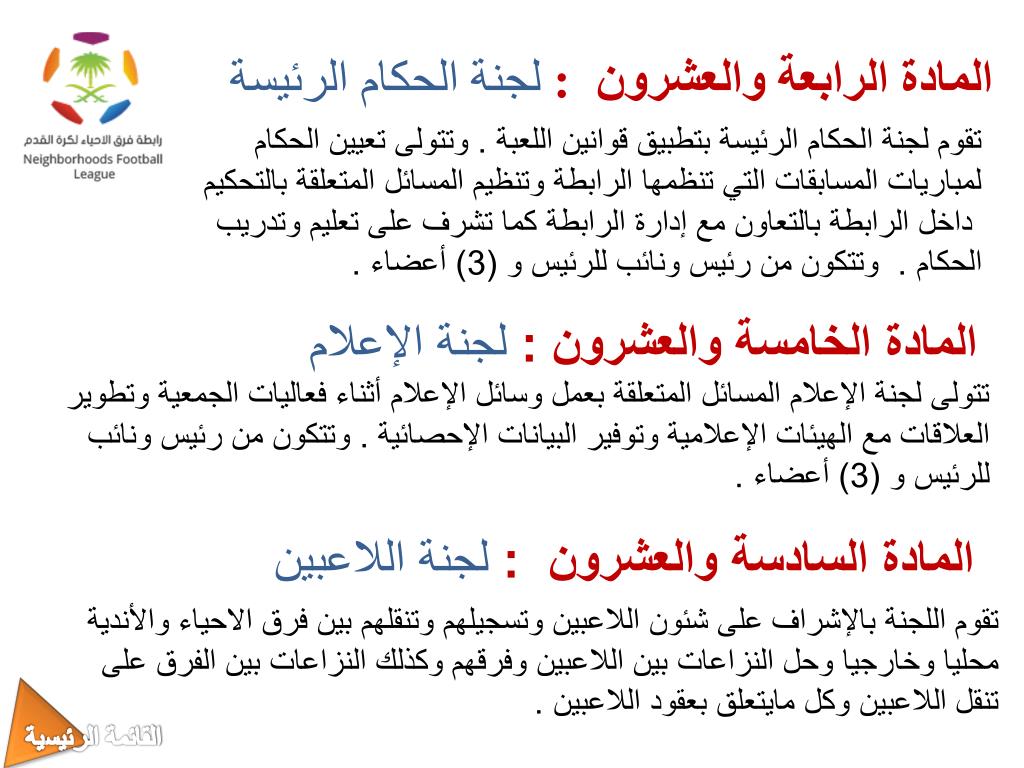 رابطة فرق الاحياء لكرة القدم
Neighborhoods Football League

المادة الرابعة والعشرون : لجنة الحكام الرئيسة

تقوم لجنة الحكام الرئيسة بتطبيق قوانين اللعبة . وتتولى تعيين الحكام لمباريات المسابقات التي تنظمها الرابطة وتنظيم المسائل المتعلقة بالتحكيم داخل الرابطة بالتعاون مع إدارة الرابطة كما تشرف على تعليم وتدريب الحكام . وتتكون من رئيس ونائب للرئيس و (3) أعضاء .

المادة الخامسة والعشرون : لجنة الإعلام

تتولى لجنة الإعلام المسائل المتعلقة بعمل وسائل الإعلام أثناء فعاليات الجمعية وتطوير العلاقات مع الهيئات الإعلامية وتوفير البيانات الإحصائية . وتتكون من رئيس ونائب للرئيس و (3) أعضاء .

المادة السادسة والعشرون : لجنة اللاعبين

تقوم اللجنة بالإشراف على شئون اللاعبين وتسجيلهم وتنقلهم بين فرق الاحياء والأندية محليا وخارجيا وحل النزاعات بين اللاعبين وفرقهم وكذلك النزاعات بين الفرق على تنقل اللاعبين وكل مايتعلق بعقود اللاعبين .

القائمة الرئيسية